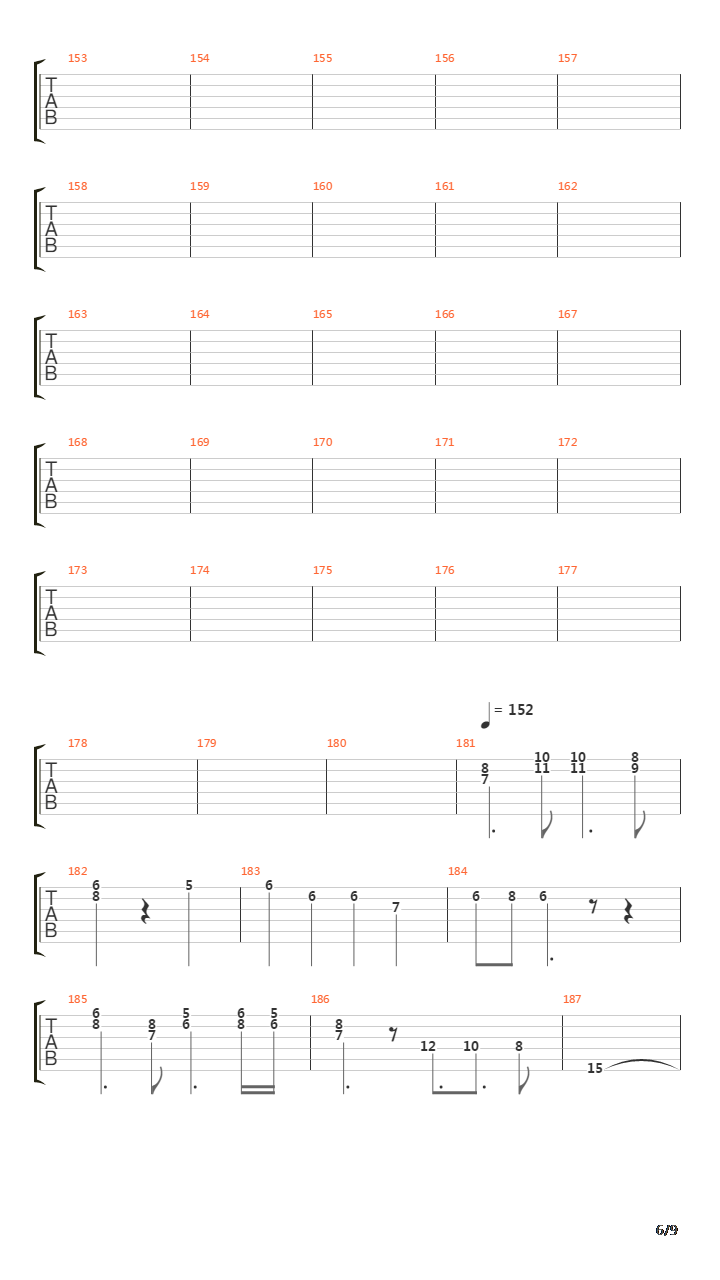 153 154 155 156 157
T
A
B

158 159 160 161 162
T
A
B

163 164 165 166 167
T
A
B

168 169 170 171 172
T
A
B

173 174 175 176 177
T
A
B

= 152

178 179 180 181
T
A
B
8
7
10
11
10
11
8
9

182 183 184
T
A
B
6
8
5
6
6
6
7
6
8
6

185 186 187
T
A
B
6
8
8
7
5
6
6
8
5
6
8
7
12
10
8
15

6/9